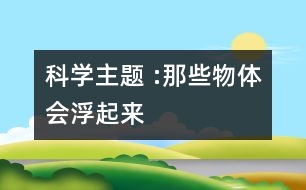 科学主题 :那些物体会浮起来